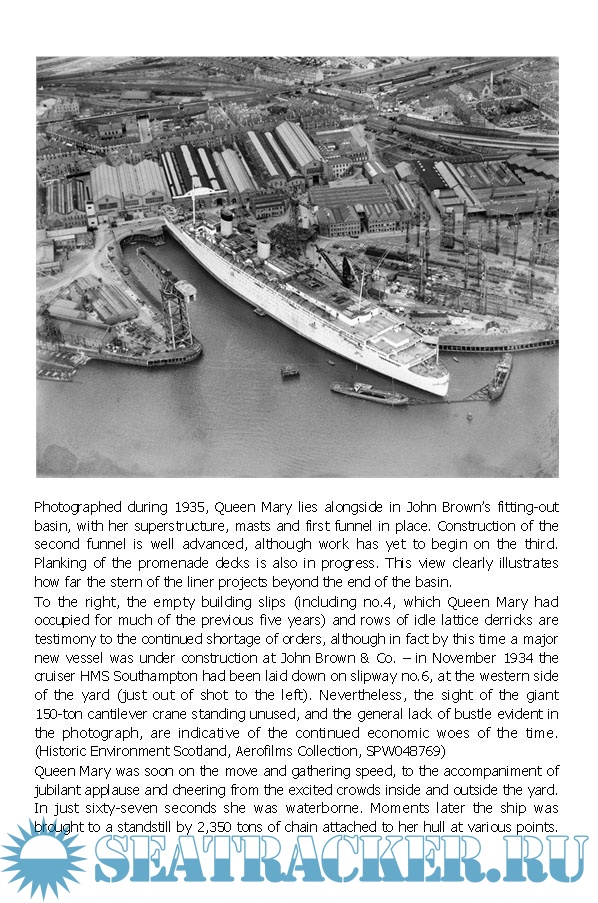 Photographed during 1935, Queen Mary lies alongside in John Brown's fitting-out basin, with her superstructure, masts and first funnel in place. Construction of the second funnel is well advanced, although work has yet to begin on the third. Planking of the promenade decks is also in progress. This view clearly illustrates how far the stern of the liner projects beyond the end of the basin.
To the right, the empty building slips (including no.4, which Queen Mary had occupied for much of the previous five years) and rows of idle lattice derricks are testimony to the continued shortage of orders, although in fact by this time a major new vessel was under construction at John Brown & Co. – in November 1934 the cruiser HMS Southampton had been laid down on slipway no.6, at the western side of the yard (just out of shot to the left). Nevertheless, the sight of the giant 150-ton cantilever crane standing unused, and the general lack of bustle evident in the photograph, are indicative of the continued economic woes of the time. (Historic Environment Scotland, Aerofilms Collection, SPW048769)
Queen Mary was soon on the move and gathering speed, to the accompaniment of jubilant applause and cheering from the excited crowds inside and outside the yard. In just sixty-seven seconds she was waterborne. Moments later the ship was brought to a standstill by 2,350 tons of chain attached to her hull at various points.

SEATRACKER.RU